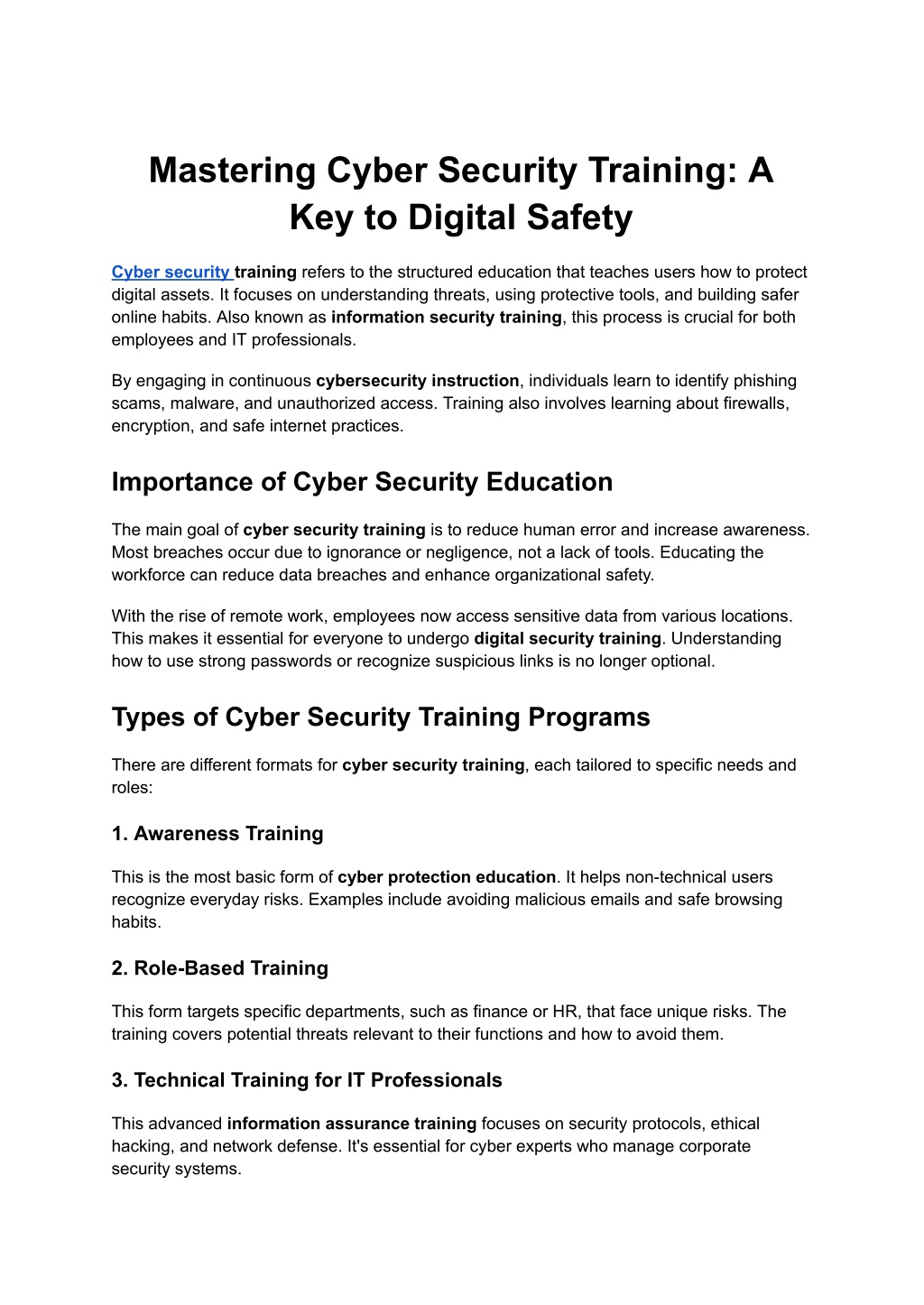 Mastering Cyber Security Training: A Key to Digital Safety

Cyber security training refers to the structured education that teaches users how to protect digital assets. It focuses on understanding threats, using protective tools, and building safer online habits. Also known as information security training, this process is crucial for both employees and IT professionals.

By engaging in continuous cybersecurity instruction, individuals learn to identify phishing scams, malware, and unauthorized access. Training also involves learning about firewalls, encryption, and safe internet practices.

Importance of Cyber Security Education

The main goal of cyber security training is to reduce human error and increase awareness. Most breaches occur due to ignorance or negligence, not a lack of tools. Educating the workforce can reduce data breaches and enhance organizational safety.

With the rise of remote work, employees now access sensitive data from various locations. This makes it essential for everyone to undergo digital security training. Understanding how to use strong passwords or recognize suspicious links is no longer optional.

Types of Cyber Security Training Programs

There are different formats for cyber security training, each tailored to specific needs and roles:

1. Awareness Training

This is the most basic form of cyber protection education. It helps non-technical users recognize everyday risks. Examples include avoiding malicious emails and safe browsing habits.

2. Role-Based Training

This form targets specific departments, such as finance or HR, that face unique risks. The training covers potential threats relevant to their functions and how to avoid them.

3. Technical Training for IT Professionals

This advanced information assurance training focuses on security protocols, ethical hacking, and network defense. It's essential for cyber experts who manage corporate security systems.